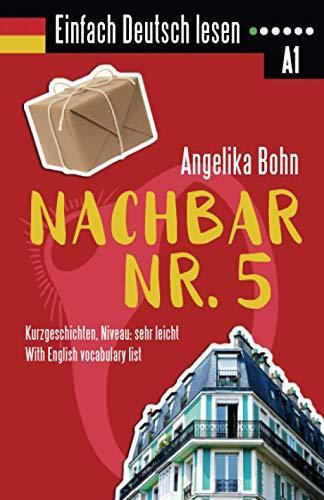 Einfach Deutsch lesen

A1

Angelika Bohn

NACHBAR NR. 5

Kurzgeschichten, Niveau: sehr leicht
With English vocabulary list